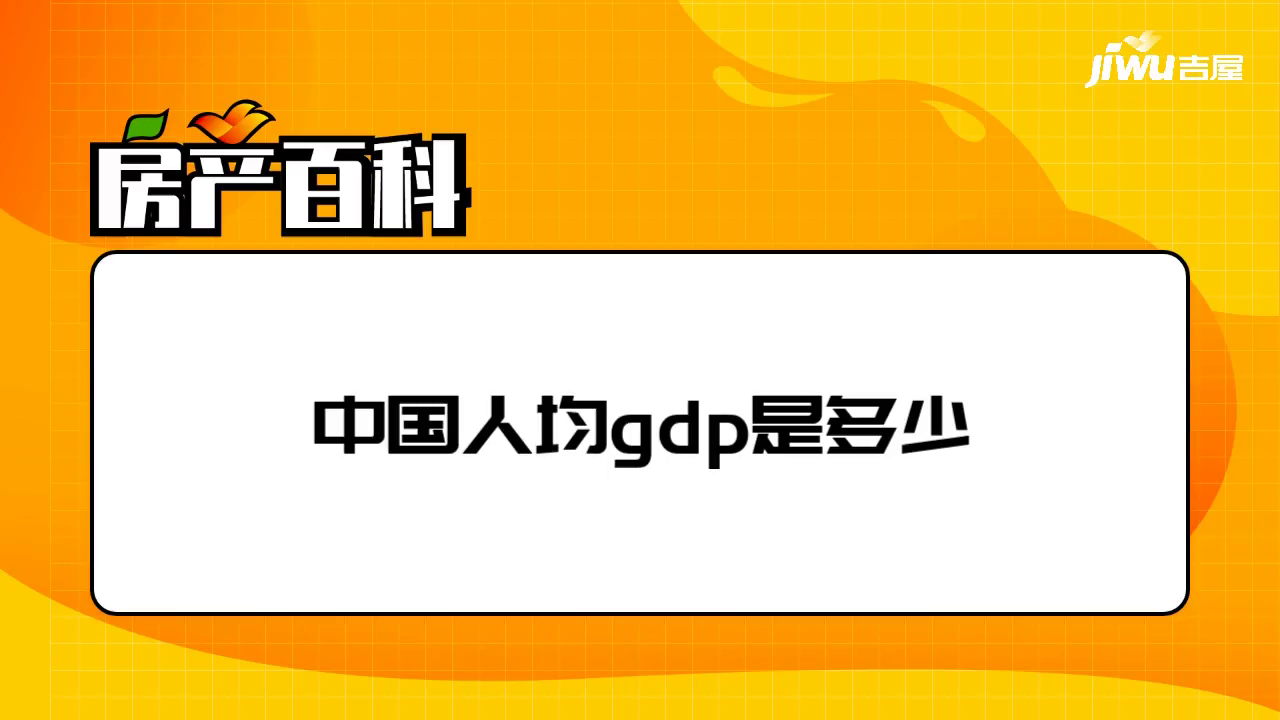 jiwu吉屋

房产百科

中国人均gdp是多少